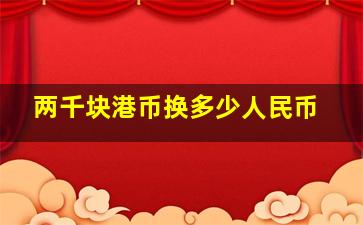 两千块港币换多少人民币